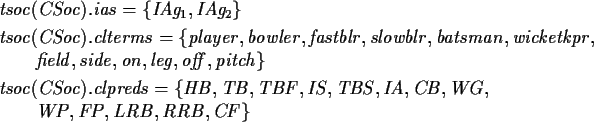 $tsoc(CSoc).ias = \{IAg_1, IAg_2\}$

$tsoc(CSoc).clterms = \{player, bowler, fastblr, slowblr, batsman, wicketkpr, field, side, on, leg, off, pitch\}$

$tsoc(CSoc).clpreds = \{HB, TB, TBF, IS, TBS, IA, CB, WG, WP, FP, LRB, RRB, CF\}$